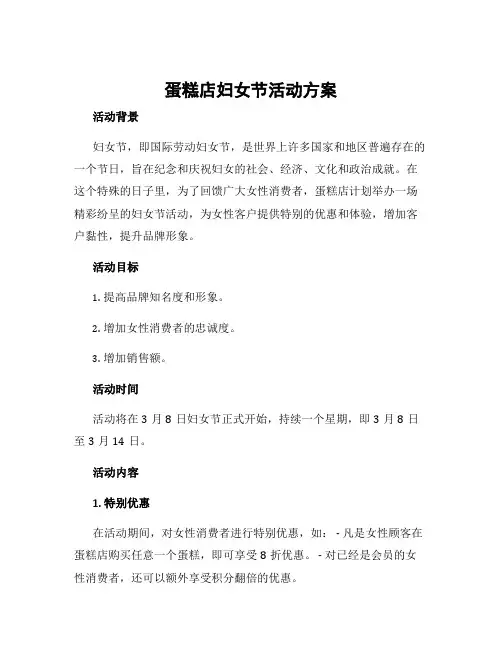 蛋糕店妇女节活动方案

活动背景

妇女节，即国际劳动妇女节，是世界上许多国家和地区普遍存在的一个节日，旨在纪念和庆祝妇女的社会、经济、文化和政治成就。在这个特殊的日子里，为了回馈广大女性消费者，蛋糕店计划举办一场精彩纷呈的妇女节活动，为女性客户提供特别的优惠和体验，增加客户黏性，提升品牌形象。

活动目标

1. 提高品牌知名度和形象。

2. 增加女性消费者的忠诚度。

3. 增加销售额。

活动时间

活动将在 3 月 8 日妇女节正式开始，持续一个星期，即 3 月 8 日至 3 月 14 日。

活动内容

1. 特别优惠

在活动期间，对女性消费者进行特别优惠，如： - 凡是女性顾客在蛋糕店购买任意一个蛋糕，即可享受 8 折优惠。 - 对已经是会员的女性消费者，还可以额外享受积分翻倍的优惠。